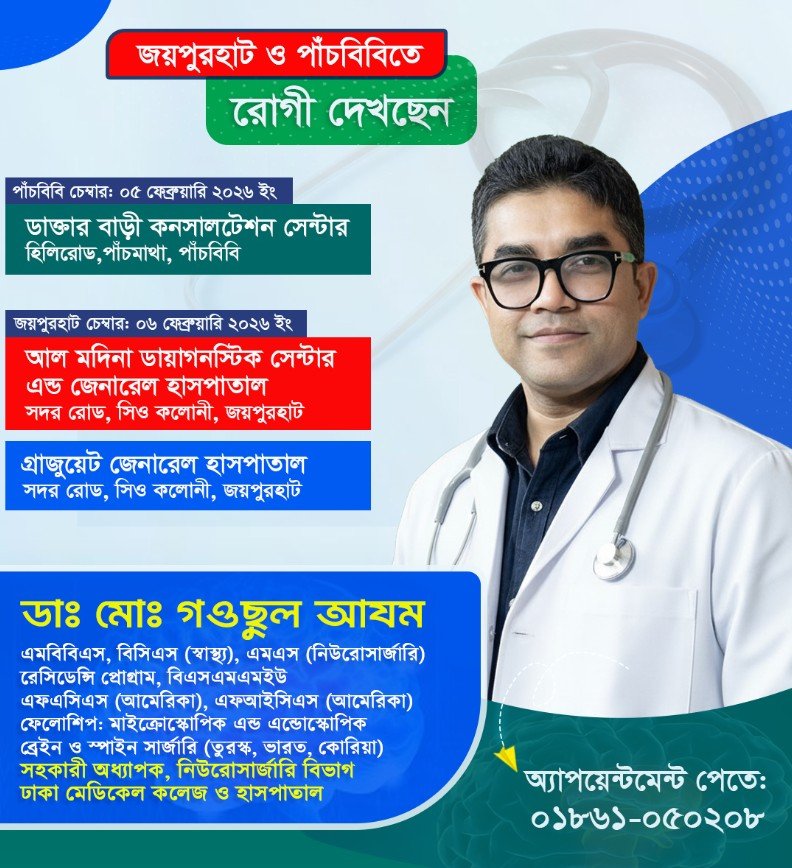 জয়পুরহাট ও পাঁচবিবিতে

রোগী দেখছেন

পাঁচবিবি চেম্বার: ০৫ ফেব্রুয়ারি ২০২৬ ইং

ডাক্তার বাড়ী কনসালটেশন সেন্টার
হিলিরোড,পাঁচমাথা, পাঁচবিবি

জয়পুরহাট চেম্বার: ০৬ ফেব্রুয়ারি ২০২৬ ইং

আল মদিনা ডায়াগনস্টিক সেন্টার এন্ড জেনারেল হাসপাতাল
সদর রোড, সিও কলোনী, জয়পুরহাট

গ্রাজুয়েট জেনারেল হাসপাতাল
সদর রোড, সিও কলোনী, জয়পুরহাট

ডাঃ মোঃ গওছুল আযম

এমবিবিএস, বিসিএস (স্বাস্থ্য), এমএস (নিউরোসার্জারি)
রেসিডেন্সি প্রোগ্রাম, বিএসএমএমইউ
এফএসিএস (আমেরিকা), এফআইসিএস (আমেরিকা)
ফেলোশিপ: মাইক্রোস্কোপিক এন্ড এন্ডোস্কোপিক
ব্রেইন ও স্পাইন সার্জারি (তুরস্ক, ভারত, কোরিয়া)
সহকারী অধ্যাপক, নিউরোসার্জারি বিভাগ
ঢাকা মেডিকেল কলেজ ও হাসপাতাল

অ্যাপয়েন্টমেন্ট পেতে:
০১৮৬১-০৫০২০৮